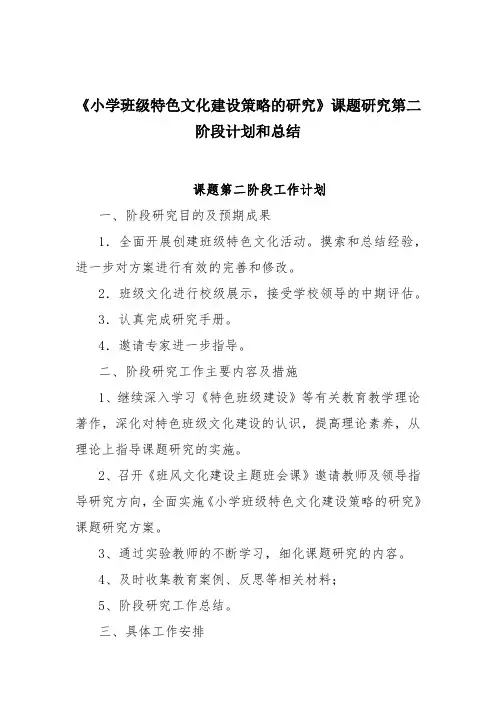 《小学班级特色文化建设策略的研究》课题研究第二阶段计划和总结

课题第二阶段工作计划

一、阶段研究目的及预期成果

1．全面开展创建班级特色文化活动。摸索和总结经验，进一步对方案进行有效的完善和修改。

2．班级文化进行校级展示，接受学校领导的中期评估。

3．认真完成研究手册。

4．邀请专家进一步指导。

二、阶段研究工作主要内容及措施

1、继续深入学习《特色班级建设》等有关教育教学理论著作，深化对特色班级文化建设的认识，提高理论素养，从理论上指导课题研究的实施。

2、召开《班风文化建设主题班会课》邀请教师及领导指导研究方向，全面实施《小学班级特色文化建设策略的研究》课题研究方案。

3、通过实验教师的不断学习，细化课题研究的内容。

4、及时收集教育案例、反思等相关材料；

5、阶段研究工作总结。

三、具体工作安排